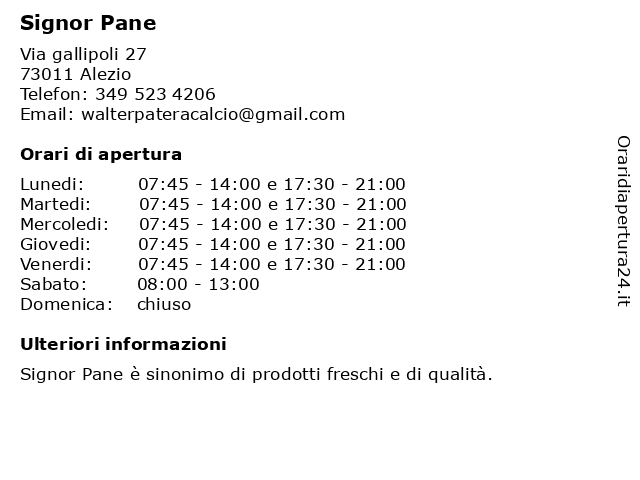 Signor Pane

Via gallipoli 27
73011 Alezio
Telefon: 349 523 4206
Email: walterpateracalcio@gmail.com

Orari di apertura

| | |
|---|---|
| Lunedi: | 07:45 - 14:00 e 17:30 - 21:00 |
| Martedi: | 07:45 - 14:00 e 17:30 - 21:00 |
| Mercoledi: | 07:45 - 14:00 e 17:30 - 21:00 |
| Giovedi: | 07:45 - 14:00 e 17:30 - 21:00 |
| Venerdi: | 07:45 - 14:00 e 17:30 - 21:00 |
| Sabato: | 08:00 - 13:00 |
| Domenica: | chiuso |

Ulteriori informazioni

Signor Pane è sinonimo di prodotti freschi e di qualità.

Oraridiapertura24.it